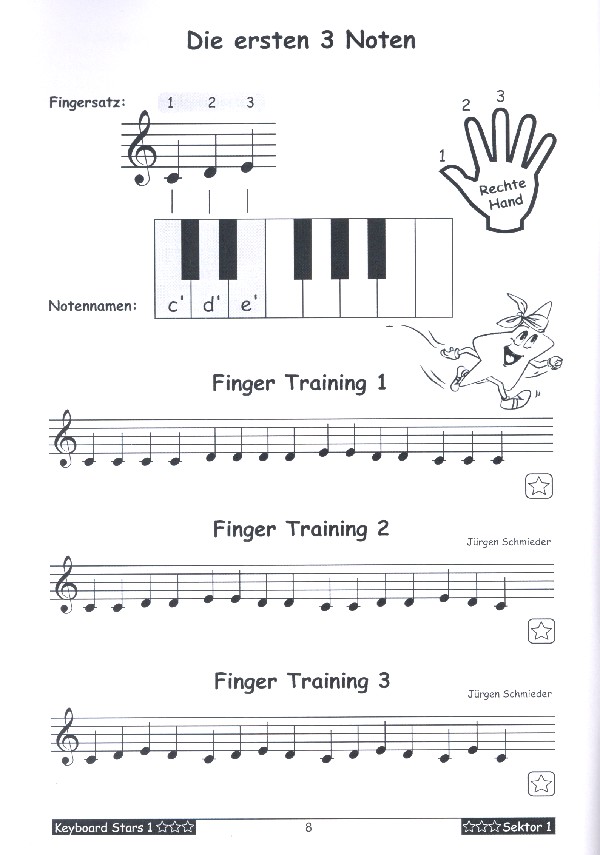 Die ersten 3 Noten

Fingersatz: 1 2 3

1 2 3

Rechte Hand

Notennamen: c' d' e'

Finger Training 1

Finger Training 2

Jürgen Schmieder

Finger Training 3

Jürgen Schmieder

Keyboard Stars 1 ☆☆☆☆ 8 ☆☆☆☆ Sektor 1